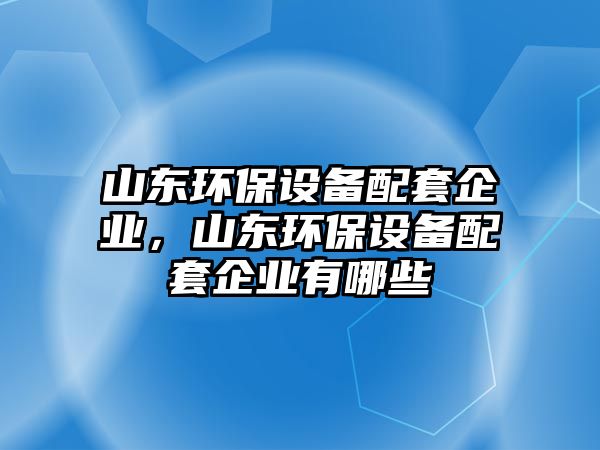 山东环保设备配套企业，山东环保设备配套企业有哪些